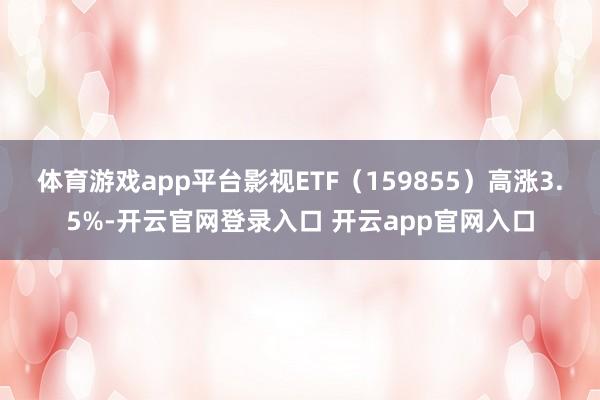 体育游戏app平台影视ETF（159855）高涨3.5%-开云官网登录入口 开云app官网入口